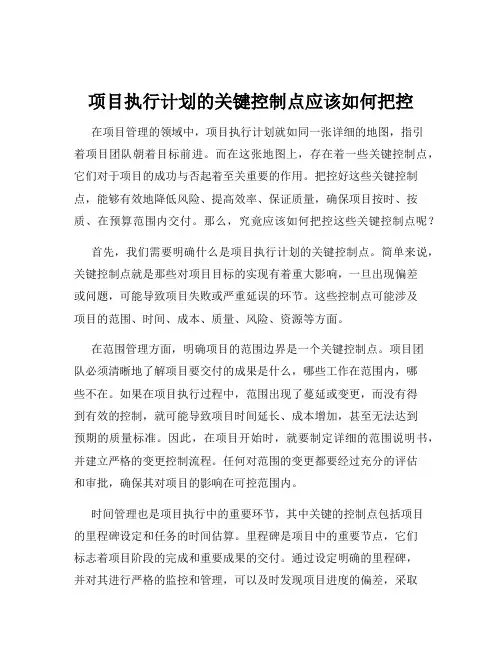 项目执行计划的关键控制点应该如何把控

在项目管理的领域中，项目执行计划就如同一张详细的地图，指引着项目团队朝着目标前进。而在这张地图上，存在着一些关键控制点，它们对于项目的成功与否起着至关重要的作用。把控好这些关键控制点，能够有效地降低风险、提高效率、保证质量，确保项目按时、按质、在预算范围内交付。那么，究竟应该如何把控这些关键控制点呢？

首先，我们需要明确什么是项目执行计划的关键控制点。简单来说，关键控制点就是那些对项目目标的实现有着重大影响，一旦出现偏差或问题，可能导致项目失败或严重延误的环节。这些控制点可能涉及项目的范围、时间、成本、质量、风险、资源等方面。

在范围管理方面，明确项目的范围边界是一个关键控制点。项目团队必须清晰地了解项目要交付的成果是什么，哪些工作在范围内，哪些不在。如果在项目执行过程中，范围出现了蔓延或变更，而没有得到有效的控制，就可能导致项目时间延长、成本增加，甚至无法达到预期的质量标准。因此，在项目开始时，就要制定详细的范围说明书，并建立严格的变更控制流程。任何对范围的变更都要经过充分的评估和审批，确保其对项目的影响在可控范围内。

时间管理也是项目执行中的重要环节，其中关键的控制点包括项目的里程碑设定和任务的时间估算。里程碑是项目中的重要节点，它们标志着项目阶段的完成和重要成果的交付。通过设定明确的里程碑，并对其进行严格的监控和管理，可以及时发现项目进度的偏差，采取